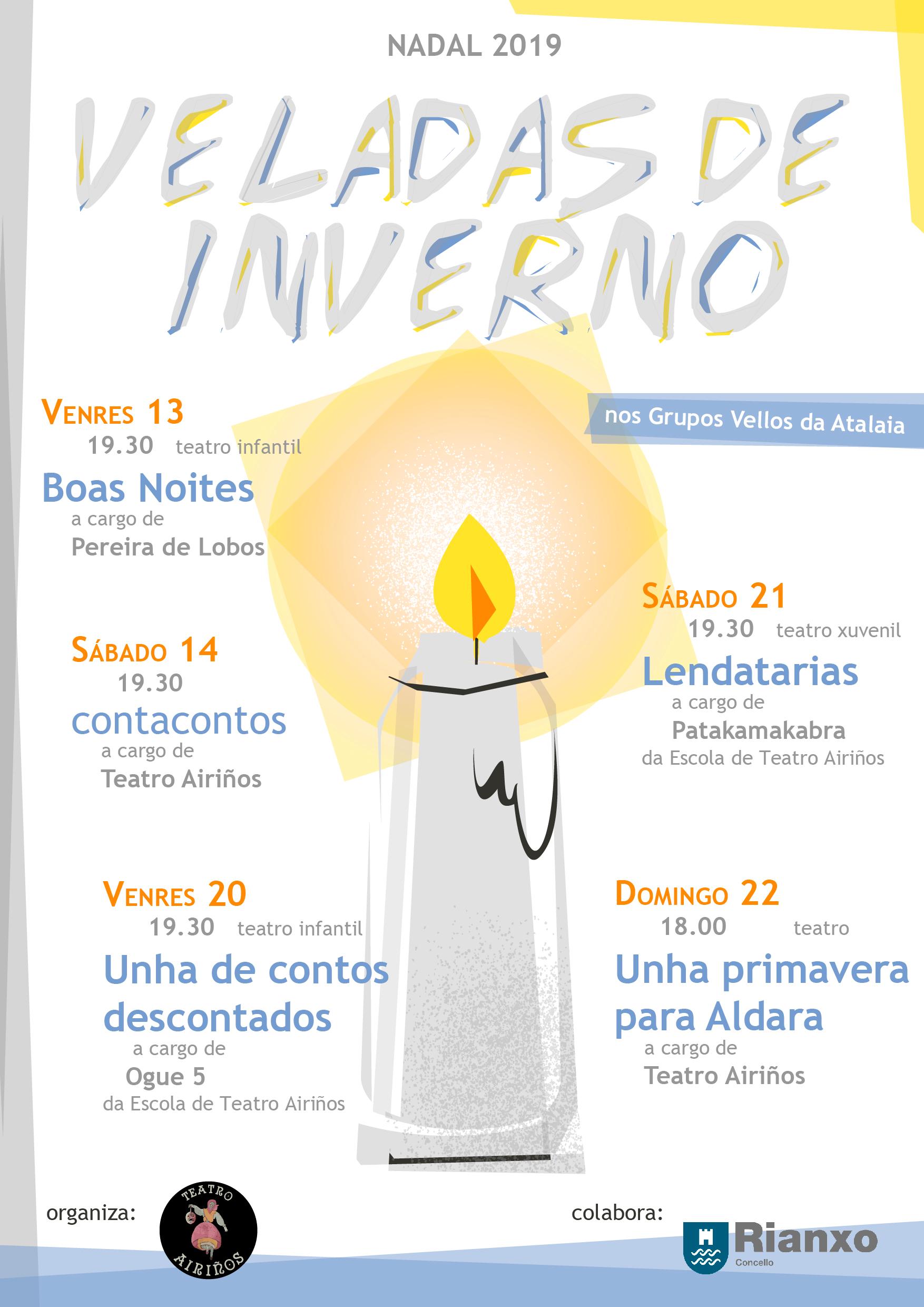 NADAL 2019

VELADAS DE INVERNO

nos Grupos Vellos da Atalaia

VENRES 13
19.30 teatro infantil
Boas Noites
a cargo de
Pereira de Lobos

SÁBADO 14
19.30
contacontos
a cargo de
Teatro Airiños

VENRES 20
19.30 teatro infantil
Unha de contos descontados
a cargo de
Ogue 5
da Escola de Teatro Airiños

SÁBADO 21
19.30 teatro xuvenil
Lendatarias
a cargo de
Patakamakabra
da Escola de Teatro Airiños

DOMINGO 22
18.00 teatro
Unha primavera para Aldara
a cargo de
Teatro Airiños

organiza:
TEATRO AIRIÑOS

colabora:
Rianxo
Concello